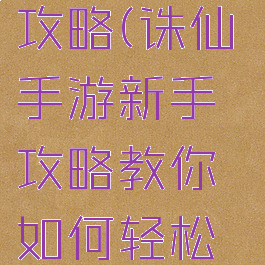 攻略(诛仙手游新手攻略教你如何轻松